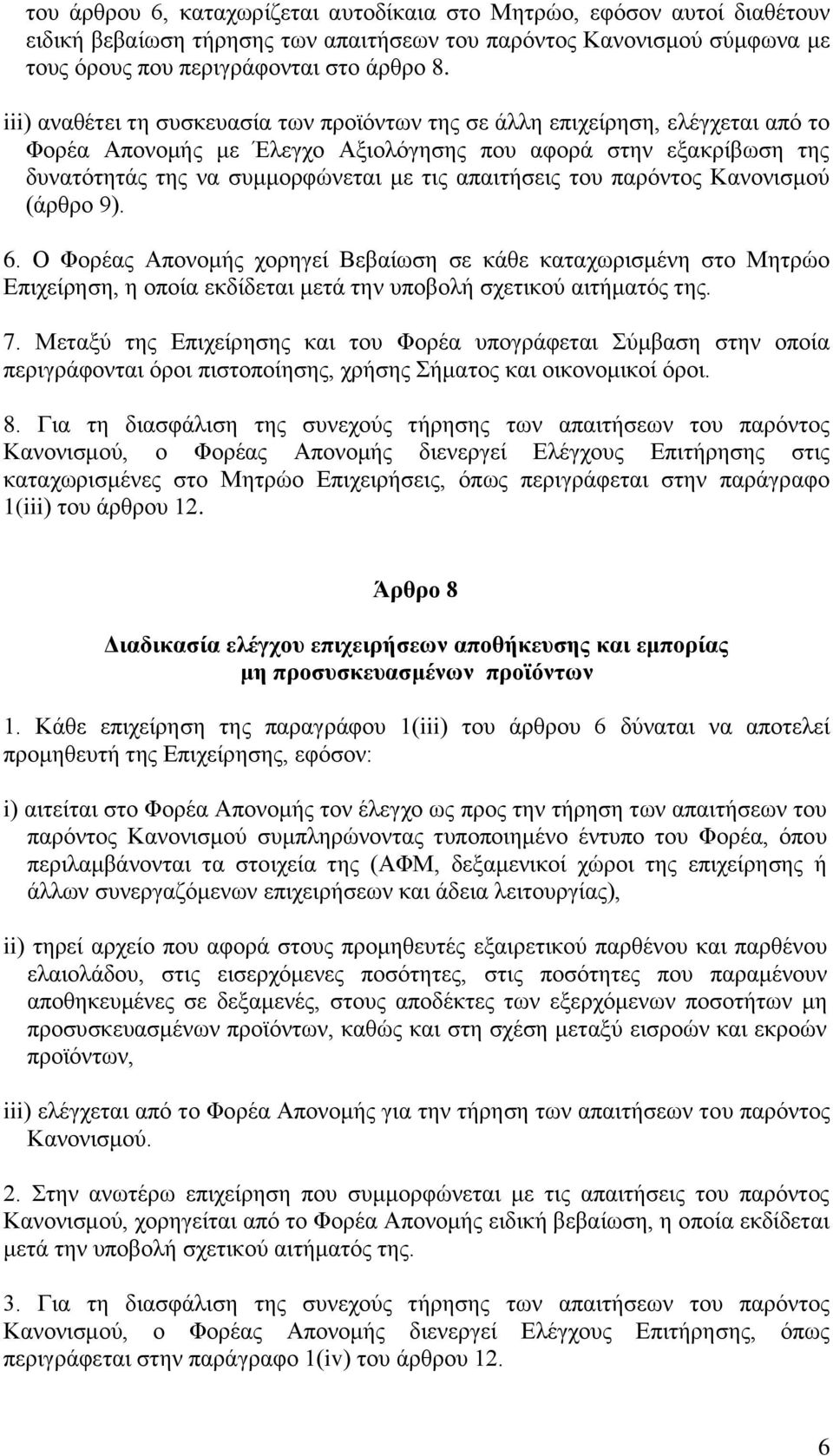 του άρθρου 6, καταχωρίζεται αυτοδίκαια στο Μητρώο, εφόσον αυτοί διαθέτουν ειδική βεβαίωση τήρησης των απαιτήσεων του παρόντος Κανονισμού σύμφωνα με τους όρους που περιγράφονται στο άρθρο 8.

iii) αναθέτει τη συσκευασία των προϊόντων της σε άλλη επιχείρηση, ελέγχεται από το Φορέα Απονομής με Έλεγχο Αξιολόγησης που αφορά στην εξακρίβωση της δυνατότητάς της να συμμορφώνεται με τις απαιτήσεις του παρόντος Κανονισμού (άρθρο 9).

6. Ο Φορέας Απονομής χορηγεί Βεβαίωση σε κάθε καταχωρισμένη στο Μητρώο Επιχείρηση, η οποία εκδίδεται μετά την υποβολή σχετικού αιτήματός της.

7. Μεταξύ της Επιχείρησης και του Φορέα υπογράφεται Σύμβαση στην οποία περιγράφονται όροι πιστοποίησης, χρήσης Σήματος και οικονομικοί όροι.

8. Για τη διασφάλιση της συνεχούς τήρησης των απαιτήσεων του παρόντος Κανονισμού, ο Φορέας Απονομής διενεργεί Ελέγχους Επιτήρησης στις καταχωρισμένες στο Μητρώο Επιχειρήσεις, όπως περιγράφεται στην παράγραφο 1(iii) του άρθρου 12.

Άρθρο 8

Διαδικασία ελέγχου επιχειρήσεων αποθήκευσης και εμπορίας μη προσυσκευασμένων προϊόντων

1. Κάθε επιχείρηση της παραγράφου 1(iii) του άρθρου 6 δύναται να αποτελεί προμηθευτή της Επιχείρησης, εφόσον:

i) αιτείται στο Φορέα Απονομής τον έλεγχο ως προς την τήρηση των απαιτήσεων του παρόντος Κανονισμού συμπληρώνοντας τυποποιημένο έντυπο του Φορέα, όπου περιλαμβάνονται τα στοιχεία της (ΑΦΜ, δεξαμενικοί χώροι της επιχείρησης ή άλλων συνεργαζόμενων επιχειρήσεων και άδεια λειτουργίας),

ii) τηρεί αρχείο που αφορά στους προμηθευτές εξαιρετικού παρθένου και παρθένου ελαιολάδου, στις εισερχόμενες ποσότητες, στις ποσότητες που παραμένουν αποθηκευμένες σε δεξαμενές, στους αποδέκτες των εξερχόμενων ποσοτήτων μη προσυσκευασμένων προϊόντων, καθώς και στη σχέση μεταξύ εισροών και εκροών προϊόντων,

iii) ελέγχεται από το Φορέα Απονομής για την τήρηση των απαιτήσεων του παρόντος Κανονισμού.

2. Στην ανωτέρω επιχείρηση που συμμορφώνεται με τις απαιτήσεις του παρόντος Κανονισμού, χορηγείται από το Φορέα Απονομής ειδική βεβαίωση, η οποία εκδίδεται μετά την υποβολή σχετικού αιτήματός της.

3. Για τη διασφάλιση της συνεχούς τήρησης των απαιτήσεων του παρόντος Κανονισμού, ο Φορέας Απονομής διενεργεί Ελέγχους Επιτήρησης, όπως περιγράφεται στην παράγραφο 1(iv) του άρθρου 12.

6